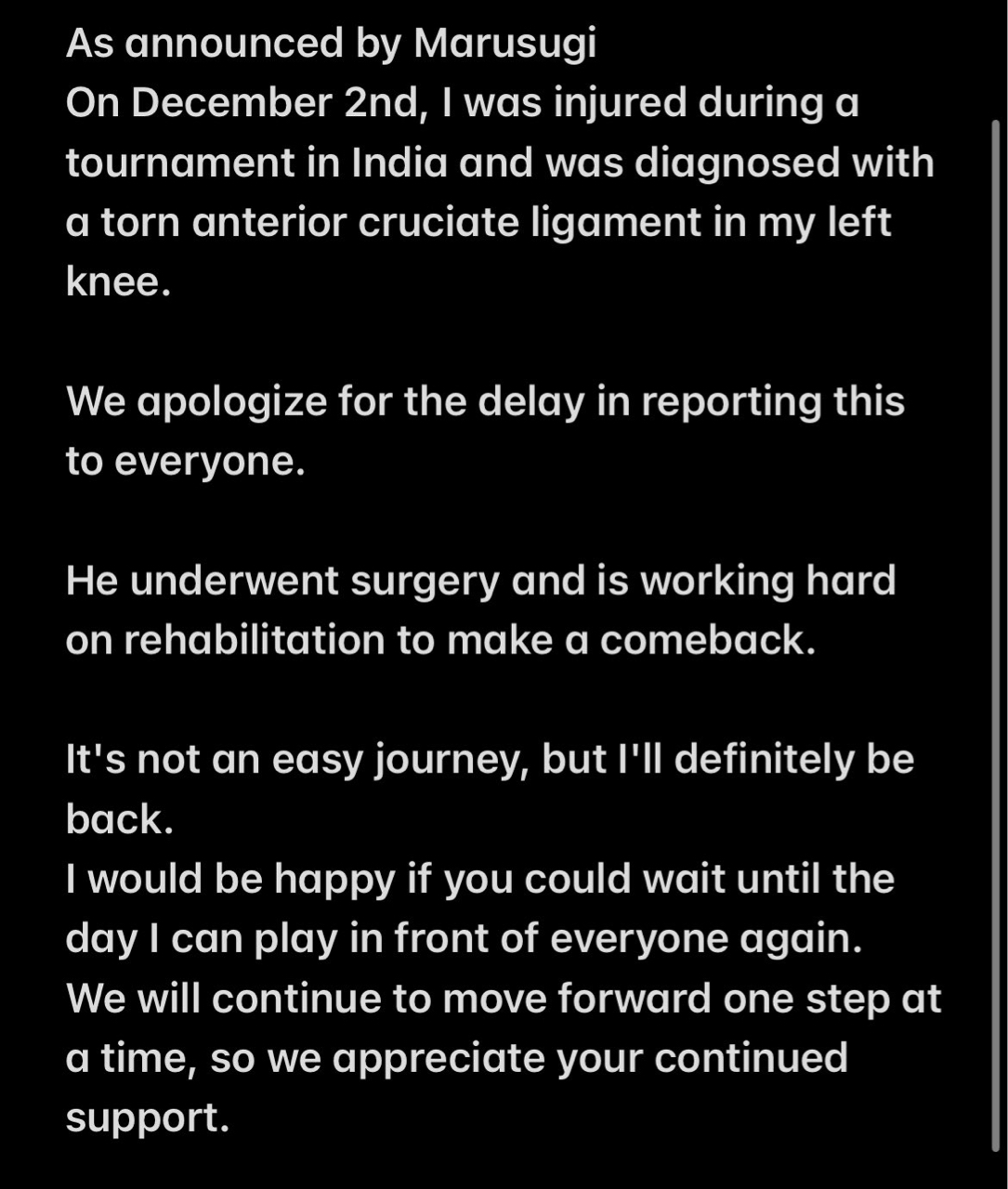 As announced by Marusugi
On December 2nd, I was injured during a tournament in India and was diagnosed with a torn anterior cruciate ligament in my left knee.

We apologize for the delay in reporting this to everyone.

He underwent surgery and is working hard on rehabilitation to make a comeback.

It's not an easy journey, but I'll definitely be back.
I would be happy if you could wait until the day I can play in front of everyone again.
We will continue to move forward one step at a time, so we appreciate your continued support.